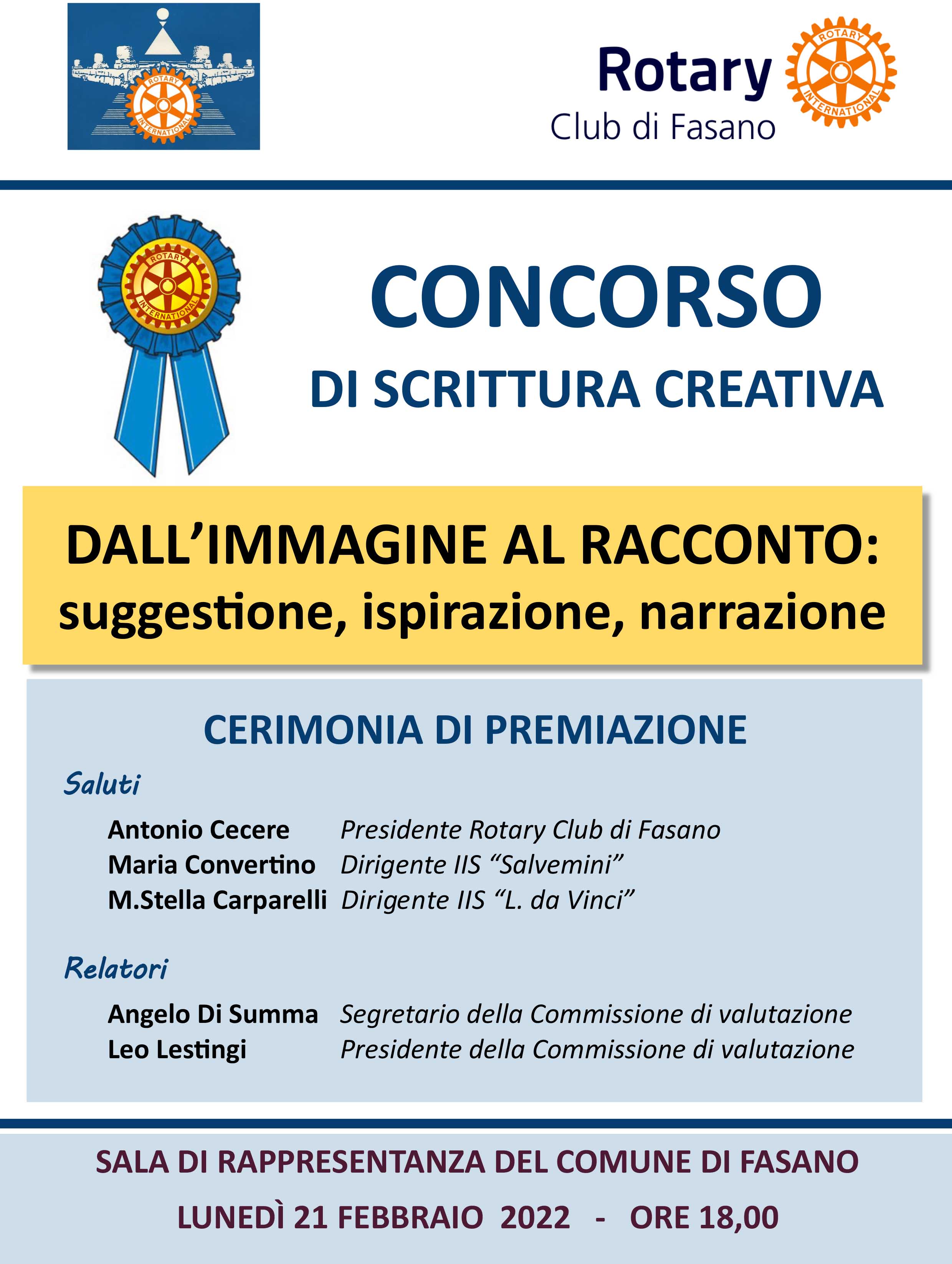 ROTARY INTERNATIONAL

Rotary
Club di Fasano

ROTARY INTERNATIONAL

ROTARY INTERNATIONAL

CONCORSO
DI SCRITTURA CREATIVA

DALL'IMMAGINE AL RACCONTO:
suggestione, ispirazione, narrazione

CERIMONIA DI PREMIAZIONE

Saluti

Antonio Cecere Presidente Rotary Club di Fasano
Maria Convertino Dirigente IIS "Salvemini"
M.Stella Carparelli Dirigente IIS "L. da Vinci"

Relatori

Angelo Di Summa Segretario della Commissione di valutazione
Leo Lestingi Presidente della Commissione di valutazione

SALA DI RAPPRESENTANZA DEL COMUNE DI FASANO

LUNEDÌ 21 FEBBRAIO 2022 - ORE 18,00